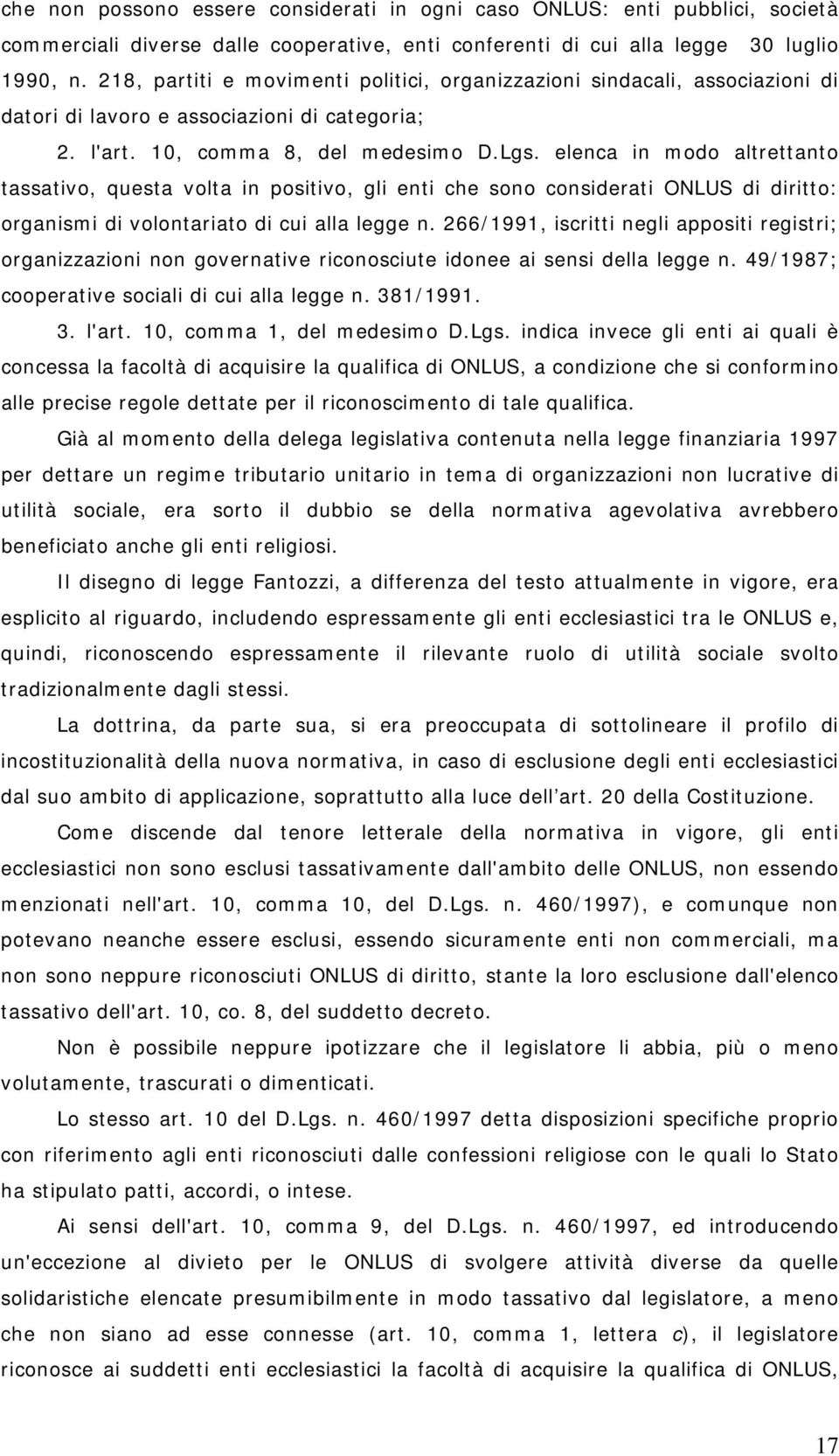 che non possono essere considerati in ogni caso ONLUS: enti pubblici, società commerciali diverse dalle cooperative, enti conferenti di cui alla legge 30 luglio 1990, n. 218, partiti e movimenti politici, organizzazioni sindacali, associazioni di datori di lavoro e associazioni di categoria;

2. l'art. 10, comma 8, del medesimo D.Lgs. elenca in modo altrettanto tassativo, questa volta in positivo, gli enti che sono considerati ONLUS di diritto: organismi di volontariato di cui alla legge n. 266/1991, iscritti negli appositi registri; organizzazioni non governative riconosciute idonee ai sensi della legge n. 49/1987; cooperative sociali di cui alla legge n. 381/1991.

3. l'art. 10, comma 1, del medesimo D.Lgs. indica invece gli enti ai quali è concessa la facoltà di acquisire la qualifica di ONLUS, a condizione che si conformino alle precise regole dettate per il riconoscimento di tale qualifica.

Già al momento della delega legislativa contenuta nella legge finanziaria 1997 per dettare un regime tributario unitario in tema di organizzazioni non lucrative di utilità sociale, era sorto il dubbio se della normativa agevolativa avrebbero beneficiato anche gli enti religiosi.

Il disegno di legge Fantozzi, a differenza del testo attualmente in vigore, era esplicito al riguardo, includendo espressamente gli enti ecclesiastici tra le ONLUS e, quindi, riconoscendo espressamente il rilevante ruolo di utilità sociale svolto tradizionalmente dagli stessi.

La dottrina, da parte sua, si era preoccupata di sottolineare il profilo di incostituzionalità della nuova normativa, in caso di esclusione degli enti ecclesiastici dal suo ambito di applicazione, soprattutto alla luce dell art. 20 della Costituzione.

Come discende dal tenore letterale della normativa in vigore, gli enti ecclesiastici non sono esclusi tassativamente dall'ambito delle ONLUS, non essendo menzionati nell'art. 10, comma 10, del D.Lgs. n. 460/1997), e comunque non potevano neanche essere esclusi, essendo sicuramente enti non commerciali, ma non sono neppure riconosciuti ONLUS di diritto, stante la loro esclusione dall'elenco tassativo dell'art. 10, co. 8, del suddetto decreto.

Non è possibile neppure ipotizzare che il legislatore li abbia, più o meno volutamente, trascurati o dimenticati.

Lo stesso art. 10 del D.Lgs. n. 460/1997 detta disposizioni specifiche proprio con riferimento agli enti riconosciuti dalle confessioni religiose con le quali lo Stato ha stipulato patti, accordi, o intese.

Ai sensi dell'art. 10, comma 9, del D.Lgs. n. 460/1997, ed introducendo un'eccezione al divieto per le ONLUS di svolgere attività diverse da quelle solidaristiche elencate presumibilmente in modo tassativo dal legislatore, a meno che non siano ad esse connesse (art. 10, comma 1, lettera c), il legislatore riconosce ai suddetti enti ecclesiastici la facoltà di acquisire la qualifica di ONLUS,

17